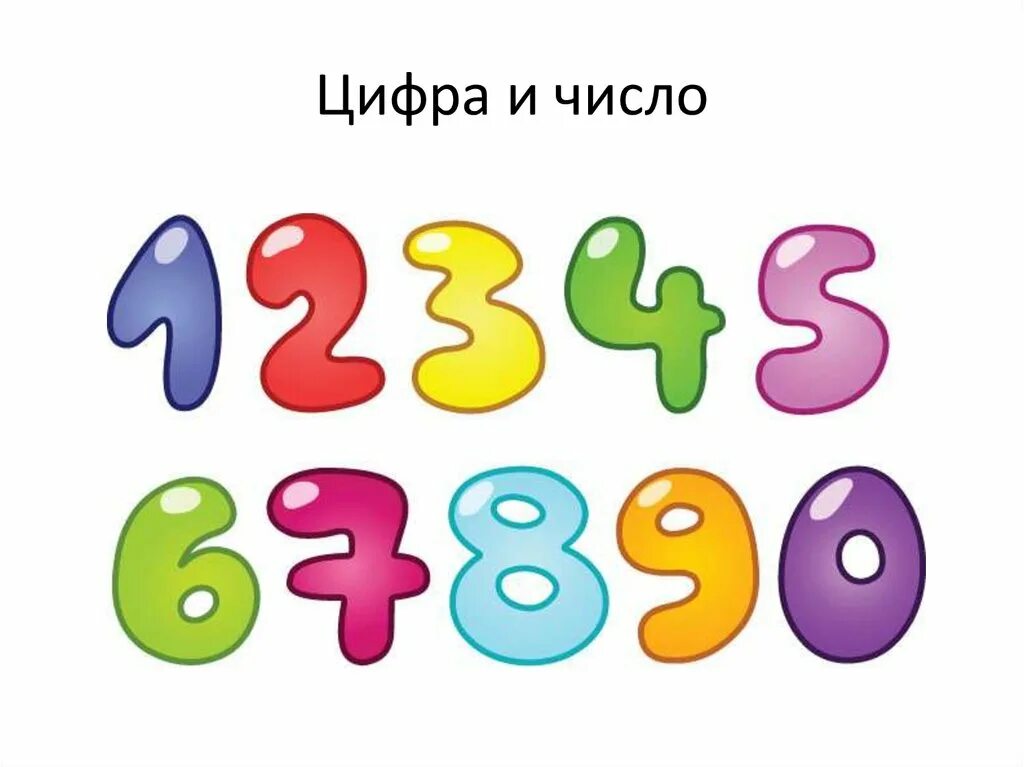 Цифра и число

1 2 3 4 5
6 7 8 9 0